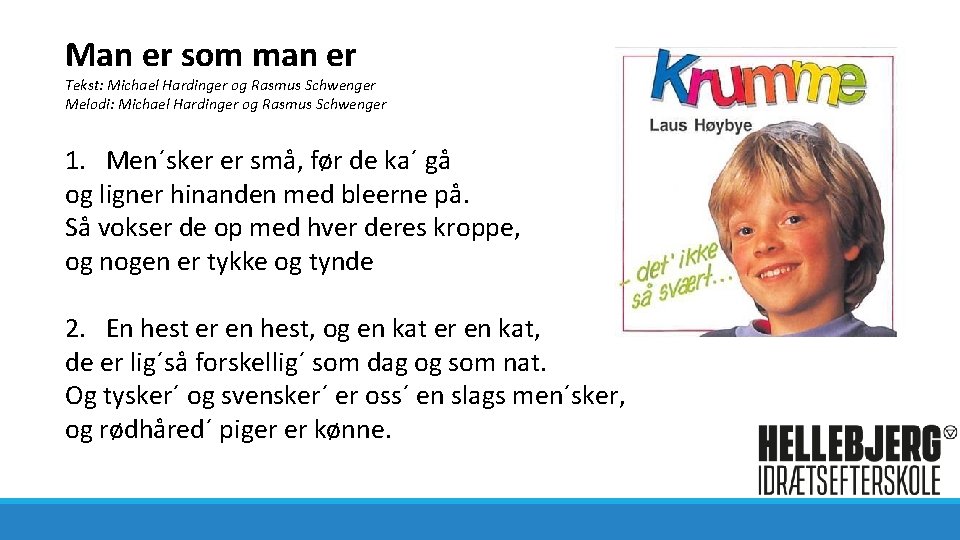 Man er som man er

Tekst: Michael Hardinger og Rasmus Schwenger
Melodi: Michael Hardinger og Rasmus Schwenger

1. Men´sker er små, før de ka´ gå
og ligner hinanden med bleerne på.
Så vokser de op med hver deres kroppe,
og nogen er tykke og tynde

2. En hest er en hest, og en kat er en kat,
de er lig´så forskellig´ som dag og som nat.
Og tysker´ og svensker´ er oss´ en slags men´sker,
og rødhåred´ piger er kønne.

Krumme
Laus Høybye
- det' ikke så svært...

HELLEBJERG
IDRÆTSEFTERSKOLE